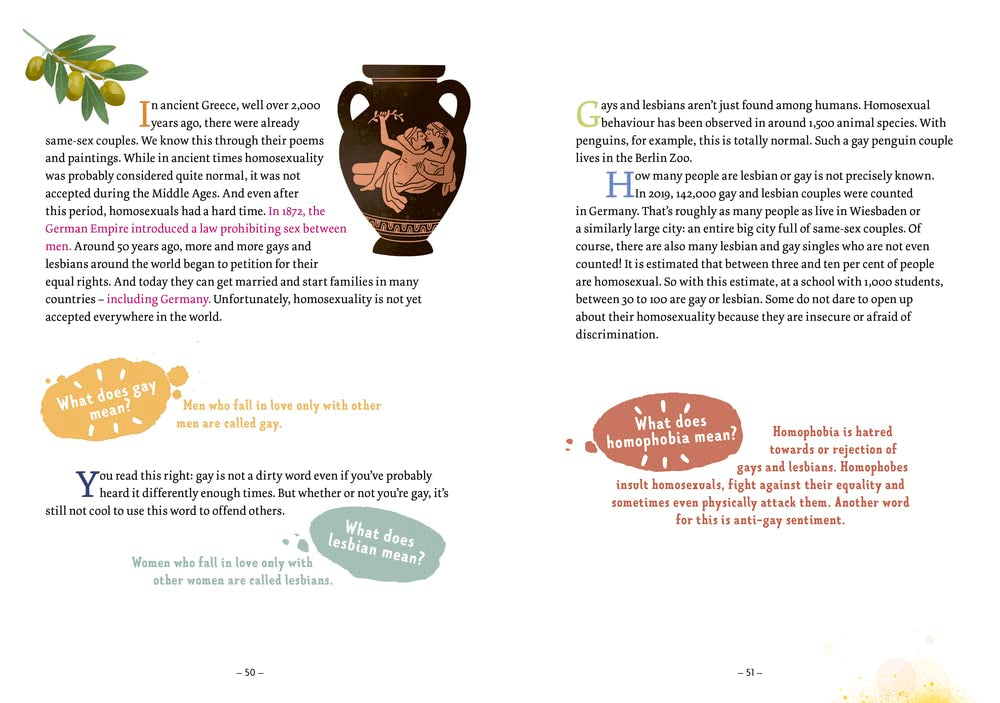 In ancient Greece, well over 2,000 years ago, there were already same-sex couples. We know this through their poems and paintings. While in ancient times homosexuality was probably considered quite normal, it was not accepted during the Middle Ages. And even after this period, homosexuals had a hard time. In 1872, the German Empire introduced a law prohibiting sex between men. Around 50 years ago, more and more gays and lesbians around the world began to petition for their equal rights. And today they can get married and start families in many countries – including Germany. Unfortunately, homosexuality is not yet accepted everywhere in the world.

What does gay mean?

Men who fall in love only with other men are called gay.

You read this right: gay is not a dirty word even if you've probably heard it differently enough times. But whether or not you're gay, it's still not cool to use this word to offend others.

What does lesbian mean?

Women who fall in love only with other women are called lesbians.

– 50 –

Gays and lesbians aren't just found among humans. Homosexual behaviour has been observed in around 1,500 animal species. With penguins, for example, this is totally normal. Such a gay penguin couple lives in the Berlin Zoo.

How many people are lesbian or gay is not precisely known. In 2019, 142,000 gay and lesbian couples were counted in Germany. That's roughly as many people as live in Wiesbaden or a similarly large city: an entire big city full of same-sex couples. Of course, there are also many lesbian and gay singles who are not even counted! It is estimated that between three and ten per cent of people are homosexual. So with this estimate, at a school with 1,000 students, between 30 to 100 are gay or lesbian. Some do not dare to open up about their homosexuality because they are insecure or afraid of discrimination.

What does homophobia mean?

Homophobia is hatred towards or rejection of gays and lesbians. Homophobes insult homosexuals, fight against their equality and sometimes even physically attack them. Another word for this is anti-gay sentiment.

– 51 –